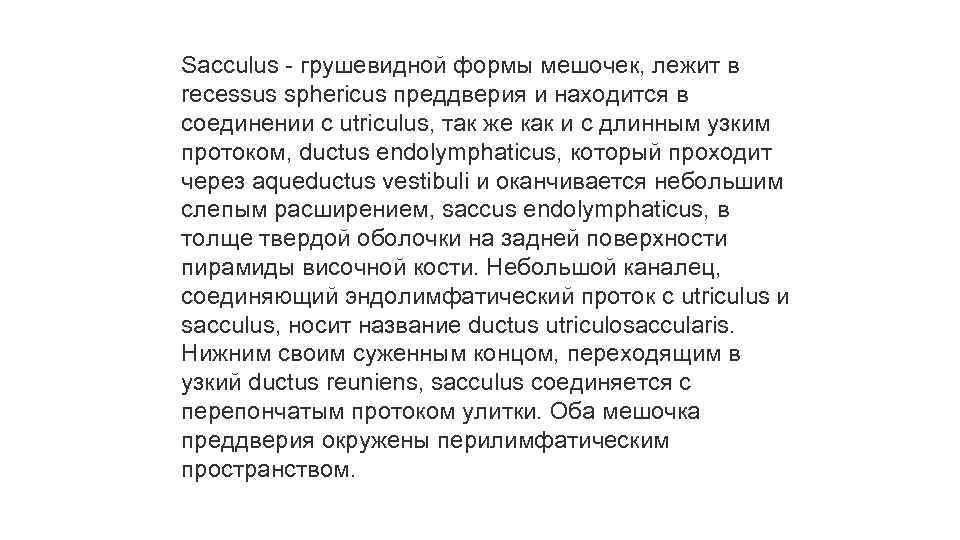 Sacculus - грушевидной формы мешочек, лежит в recessus sphericus преддверия и находится в соединении с utriculus, так же как и с длинным узким протоком, ductus endolymphaticus, который проходит через aqueductus vestibuli и оканчивается небольшим слепым расширением, saccus endolymphaticus, в толще твердой оболочки на задней поверхности пирамиды височной кости. Небольшой каналец, соединяющий эндолимфатический проток с utriculus и sacculus, носит название ductus utriculosaccularis. Нижним своим суженным концом, переходящим в узкий ductus reuniens, sacculus соединяется с перепончатым протоком улитки. Оба мешочка преддверия окружены перилимфатическим пространством.